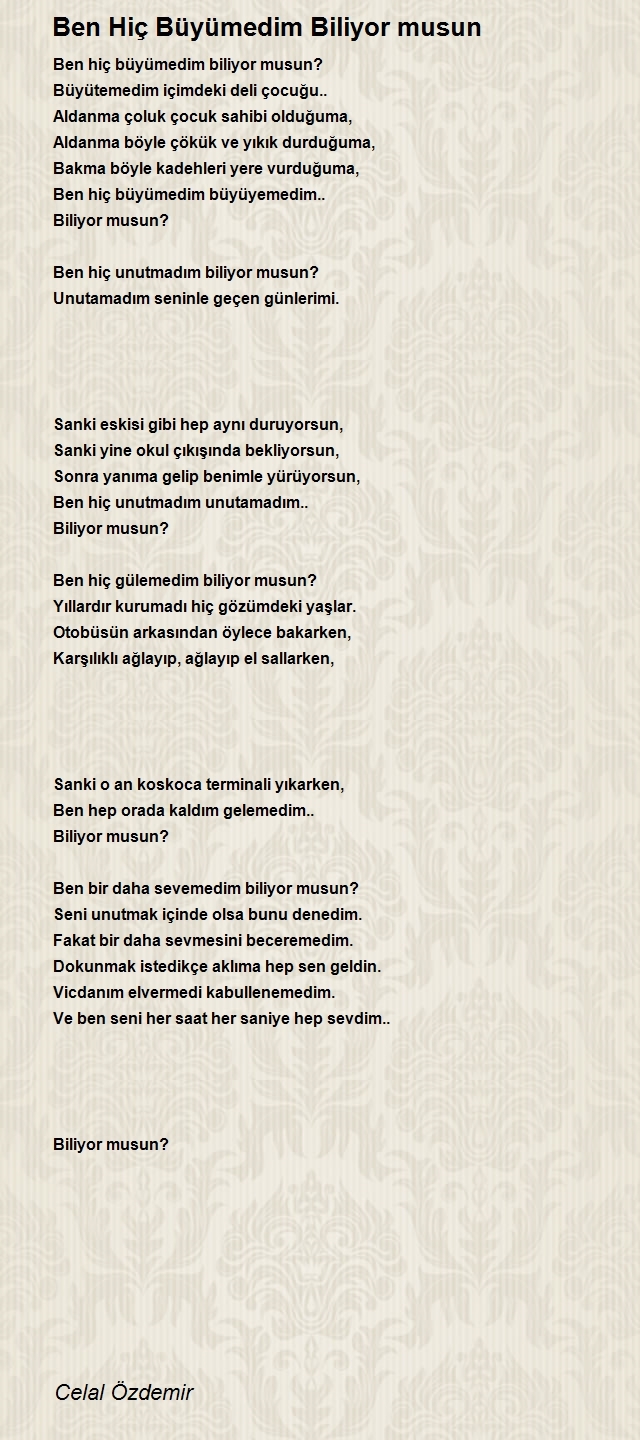 Ben Hiç Büyümedim Biliyor musun

Ben hiç büyümedim biliyor musun?
Büyütemedim içimdeki deli çocuğu..
Aldanma çoluk çocuk sahibi olduğuma,
Aldanma böyle çökük ve yıkık durduğuma,
Bakma böyle kadehleri yere vurduğuma,
Ben hiç büyümedim büyüyemedim..
Biliyor musun?

Ben hiç unutmadım biliyor musun?
Unutamadım seninle geçen günlerimi.

Sanki eskisi gibi hep aynı duruyorsun,
Sanki yine okul çıkışında bekliyorsun,
Sonra yanıma gelip benimle yürüyorsun,
Ben hiç unutmadım unutamadım..
Biliyor musun?

Ben hiç gülemedim biliyor musun?
Yıllardır kurumadı hiç gözümdeki yaşlar.
Otobüsün arkasından öylece bakarken,
Karşılıklı ağlayıp, ağlayıp el sallarken,

Sanki o an koskoca terminali yıkarken,
Ben hep orada kaldım gelemedim..
Biliyor musun?

Ben bir daha sevemedim biliyor musun?
Seni unutmak içinde olsa bunu denedim.
Fakat bir daha sevmesini beceremedim.
Dokunmak istedikçe aklıma hep sen geldin.
Vicdanım elvermedi kabullenemedim.
Ve ben seni her saat her saniye hep sevdim..

Biliyor musun?

Celal Özdemir